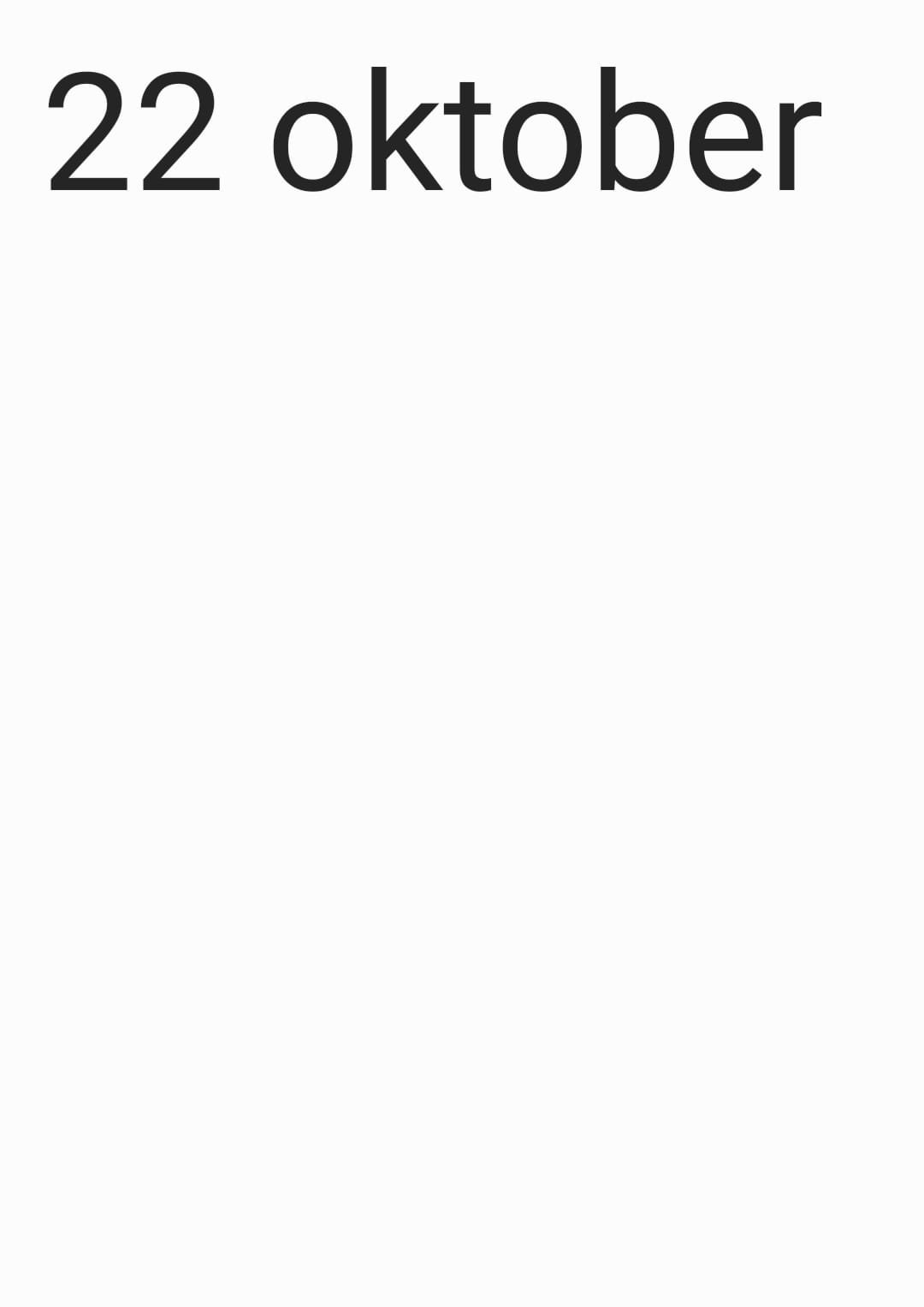 22 oktober